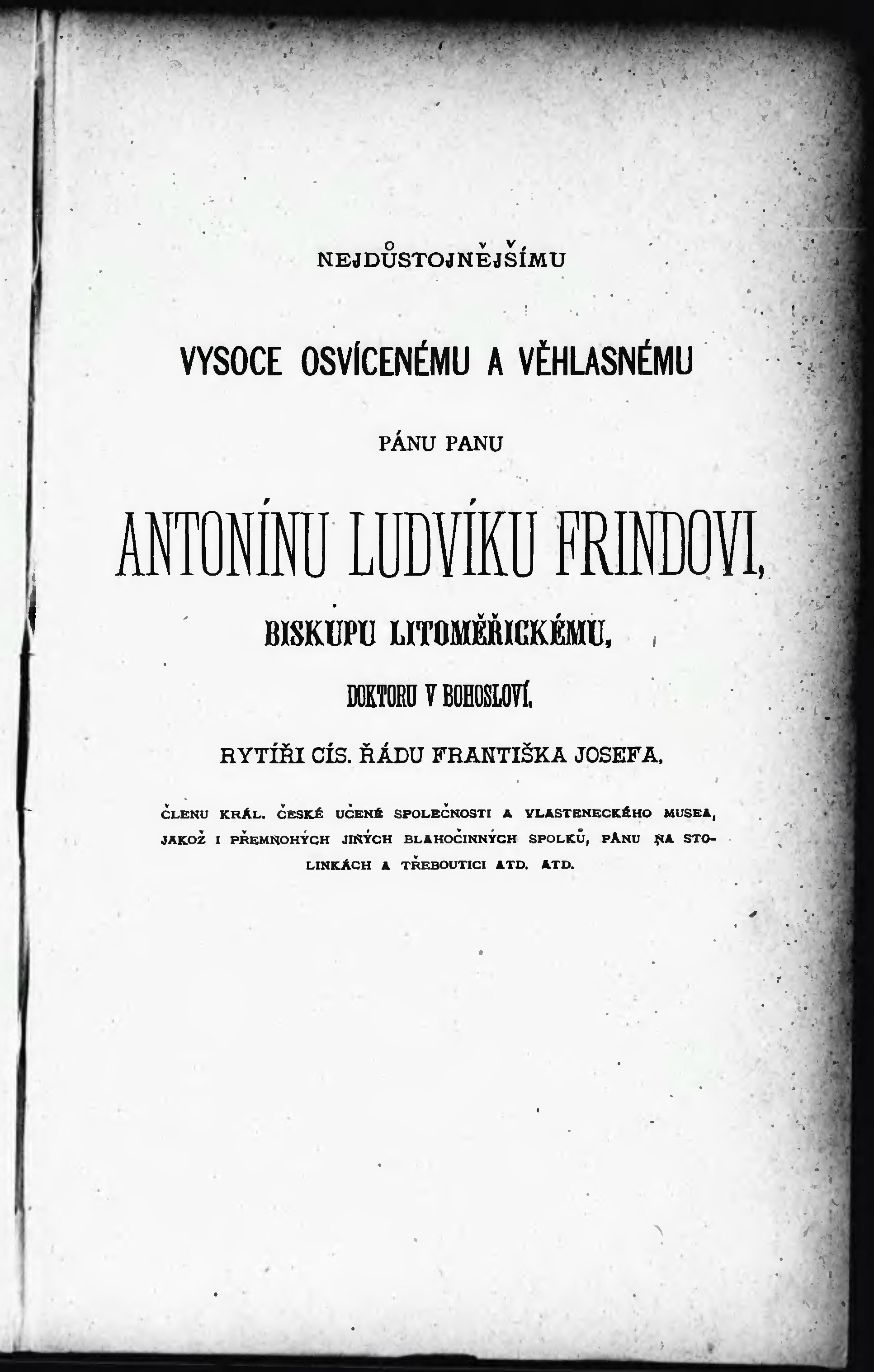 NEJDŮSTOJNĚJŠÍMU

VYSOCE OSVÍCENÉMU A VĚHLASNÉMU

PÁNU PANU

ANTONÍNU LUDVÍKU FRINDOVI,

BISKUPU LITOMĚŘICKÉMU,

DOKTORU V BOHOSLOVÍ,

RYTÍŘI CÍS. ŘÁDU FRANTIŠKA JOSEFA,

ČLENU KRÁL. ČESKÉ UČENÉ SPOLEČNOSTI A VLASTENECKÉHO MUSEA, JAKOŽ I PŘEMNOHÝCH JINÝCH BLAHOČINNÝCH SPOLKŮ, PÁNU NA STOLINKÁCH A TŘEBOUTICI ATD. ATD.